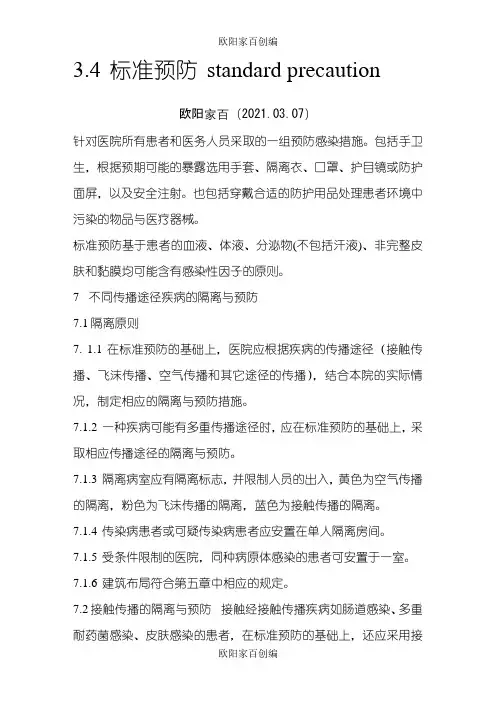 欧阳家百创编

3.4 标准预防 standard precaution

欧阳家百（2021.03.07）

针对医院所有患者和医务人员采取的一组预防感染措施。包括手卫生，根据预期可能的暴露选用手套、隔离衣、口罩、护目镜或防护面屏，以及安全注射。也包括穿戴合适的防护用品处理患者环境中污染的物品与医疗器械。

标准预防基于患者的血液、体液、分泌物(不包括汗液)、非完整皮肤和黏膜均可能含有感染性因子的原则。

7　不同传播途径疾病的隔离与预防

7.1 隔离原则

7. 1.1 在标准预防的基础上，医院应根据疾病的传播途径（接触传播、飞沫传播、空气传播和其它途径的传播），结合本院的实际情况，制定相应的隔离与预防措施。

7.1.2 一种疾病可能有多重传播途径时，应在标准预防的基础上，采取相应传播途径的隔离与预防。

7.1.3 隔离病室应有隔离标志，并限制人员的出入，黄色为空气传播的隔离，粉色为飞沫传播的隔离，蓝色为接触传播的隔离。

7.1.4 传染病患者或可疑传染病患者应安置在单人隔离房间。

7.1.5 受条件限制的医院，同种病原体感染的患者可安置于一室。

7.1.6 建筑布局符合第五章中相应的规定。

7.2 接触传播的隔离与预防　接触经接触传播疾病如肠道感染、多重耐药菌感染、皮肤感染的患者，在标准预防的基础上，还应采用接

欧阳家百创编